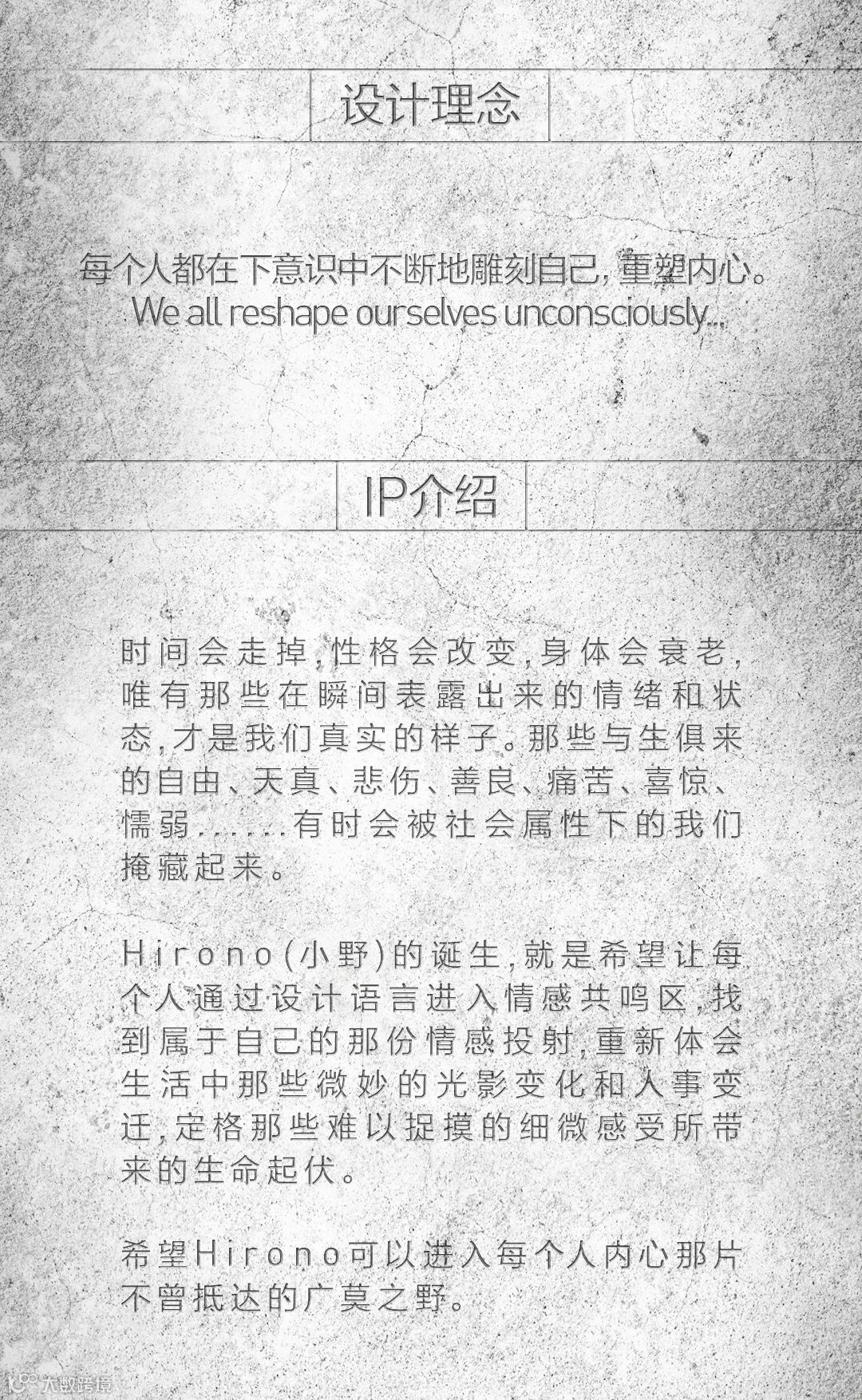 设计理念

每个人都在下意识中不断地雕刻自己，重塑内心。
We all reshape ourselves unconsciously...

IP介绍

时间会走掉，性格会改变，身体会衰老，唯有那些在瞬间表露出来的情绪和状态，才是我们真实的样子。那些与生俱来的自由、天真、悲伤、善良、痛苦、喜惊、懦弱……有时会被社会属性下的我们掩藏起来。

Hirono(小野)的诞生，就是希望让每个人通过设计语言进入情感共鸣区，找到属于自己的那份情感投射，重新体会生活中那些微妙的光影变化和人事变迁，定格那些难以捉摸的细微感受所带来的生命起伏。

希望Hirono可以进入每个人内心那片不曾抵达的广莫之野。

大数跨境